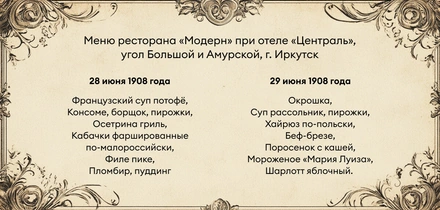 Меню ресторана «Модерн» при отеле «Централь», угол Большой и Амурской, г. Иркутск

28 июня 1908 года

Французский суп потофё,
Консоме, борщок, пирожки,
Осетрина гриль,
Кабачки фаршированные по-малороссийски,
Филе пике,
Пломбир, пуддинг

29 июня 1908 года

Окрошка,
Суп рассольник, пирожки,
Хайрюз по-польски,
Беф-брезе,
Поросенок с кашей,
Мороженое «Мария Луиза»,
Шарлотт яблочный.